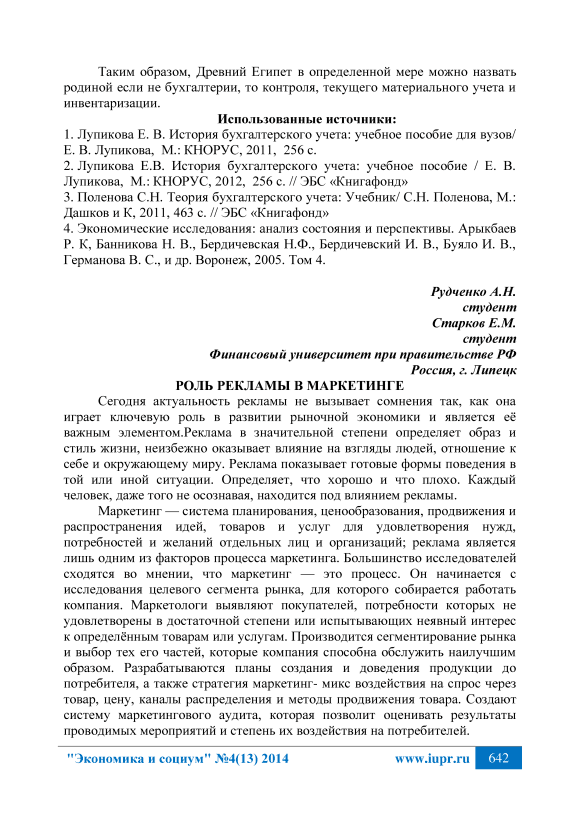 Таким образом, Древний Египет в определенной мере можно назвать родиной если не бухгалтерии, то контроля, текущего материального учета и инвентаризации.

Использованные источники:

1. Лупикова Е. В. История бухгалтерского учета: учебное пособие для вузов/ Е. В. Лупикова, М.: КНОРУС, 2011, 256 с.
2. Лупикова Е.В. История бухгалтерского учета: учебное пособие / Е. В. Лупикова, М.: КНОРУС, 2012, 256 с. // ЭБС «Книгафонд»
3. Поленова С.Н. Теория бухгалтерского учета: Учебник/ С.Н. Поленова, М.: Дашков и К, 2011, 463 с. // ЭБС «Книгафонд»
4. Экономические исследования: анализ состояния и перспективы. Арыкбаев Р. К, Банникова Н. В., Бердичевская Н.Ф., Бердичевский И. В., Буяло И. В., Германова В. С., и др. Воронеж, 2005. Том 4.

Рудченко А.Н.
студент
Старков Е.М.
студент
Финансовый университет при правительстве РФ
Россия, г. Липецк

РОЛЬ РЕКЛАМЫ В МАРКЕТИНГЕ

Сегодня актуальность рекламы не вызывает сомнения так, как она играет ключевую роль в развитии рыночной экономики и является её важным элементом.Реклама в значительной степени определяет образ и стиль жизни, неизбежно оказывает влияние на взгляды людей, отношение к себе и окружающему миру. Реклама показывает готовые формы поведения в той или иной ситуации. Определяет, что хорошо и что плохо. Каждый человек, даже того не осознавая, находится под влиянием рекламы.

Маркетинг — система планирования, ценообразования, продвижения и распространения идей, товаров и услуг для удовлетворения нужд, потребностей и желаний отдельных лиц и организаций; реклама является лишь одним из факторов процесса маркетинга. Большинство исследователей сходятся во мнении, что маркетинг — это процесс. Он начинается с исследования целевого сегмента рынка, для которого собирается работать компания. Маркетологи выявляют покупателей, потребности которых не удовлетворены в достаточной степени или испытывающих неявный интерес к определённым товарам или услугам. Производится сегментирование рынка и выбор тех его частей, которые компания способна обслужить наилучшим образом. Разрабатываются планы создания и доведения продукции до потребителя, а также стратегия маркетинг- микс воздействия на спрос через товар, цену, каналы распределения и методы продвижения товара. Создают систему маркетингового аудита, которая позволит оценивать результаты проводимых мероприятий и степень их воздействия на потребителей.

"Экономика и социум" №4(13) 2014 www.iupr.ru 642